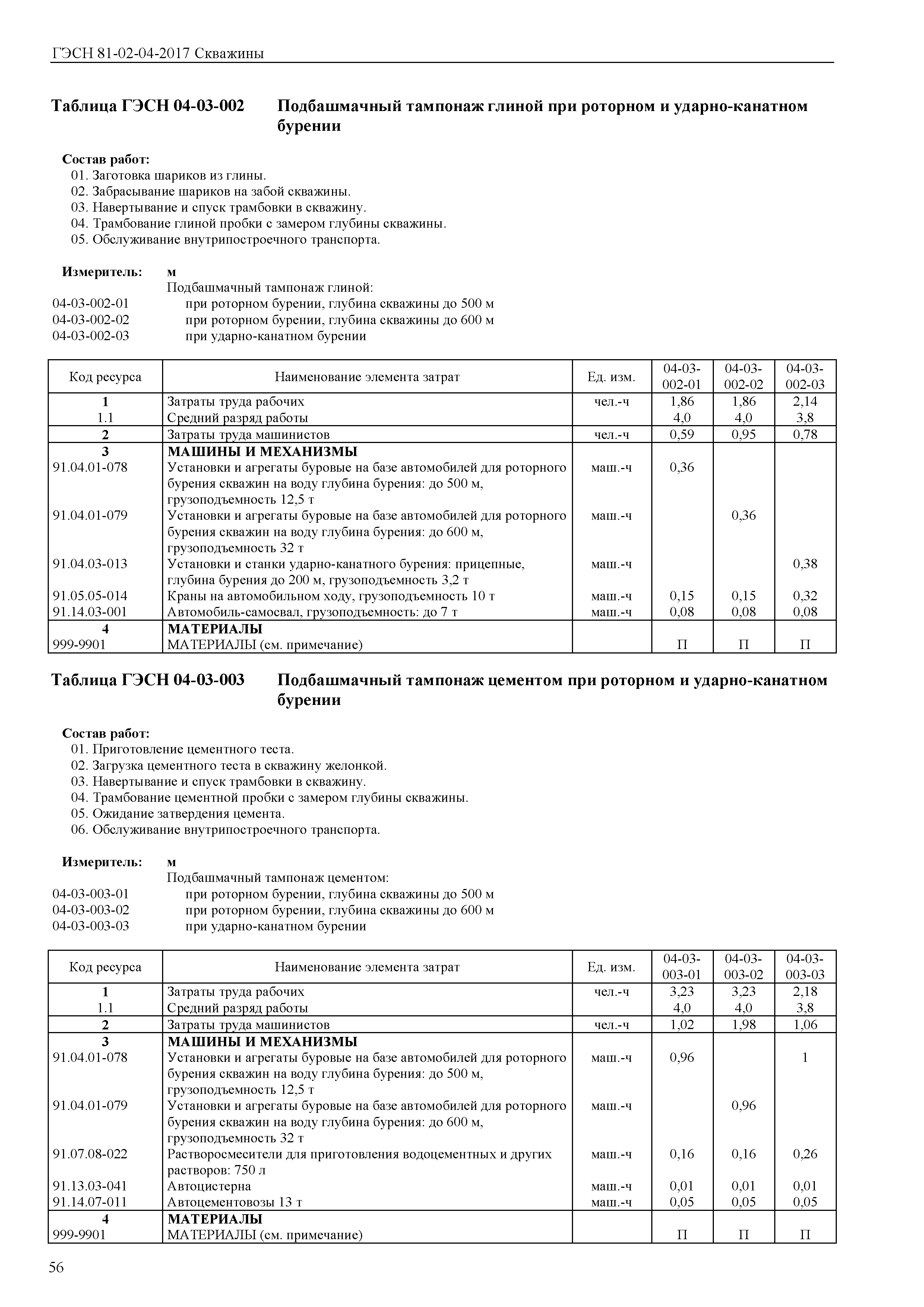 ГЭСН 81-02-04-2017 Скважины

Таблица ГЭСН 04-03-002 Подбашмачный тампонаж глиной при роторном и ударно-канатном бурении

Состав работ:
01. Заготовка шариков из глины.
02. Забрасывание шариков на забой скважины.
03. Навертывание и спуск трамбовки в скважину.
04. Трамбование глиной пробки с замером глубины скважины.
05. Обслуживание внутрипостроечного транспорта.

Измеритель: м
Подбашмачный тампонаж глиной:
04-03-002-01 при роторном бурении, глубина скважины до 500 м
04-03-002-02 при роторном бурении, глубина скважины до 600 м
04-03-002-03 при ударно-канатном бурении

| Код ресурса | Наименование элемента затрат | Ед. изм. | 04-03-002-01 | 04-03-002-02 | 04-03-002-03 |
|---|---|---|---|---|---|
| 1 | Затраты труда рабочих | чел.-ч | 1,86 | 1,86 | 2,14 |
| 1.1 | Средний разряд работы | | 4,0 | 4,0 | 3,8 |
| 2 | Затраты труда машинистов | чел.-ч | 0,59 | 0,95 | 0,78 |
| 3 | МАШИНЫ И МЕХАНИЗМЫ | | | | |
| 91.04.01-078 | Установки и агрегаты буровые на базе автомобилей для роторного бурения скважин на воду глубина бурения: до 500 м, грузоподъемность 12,5 т | маш.-ч | 0,36 | | |
| 91.04.01-079 | Установки и агрегаты буровые на базе автомобилей для роторного бурения скважин на воду глубина бурения: до 600 м, грузоподъемность 32 т | маш.-ч | | 0,36 | |
| 91.04.03-013 | Установки и станки ударно-канатного бурения: прицепные, глубина бурения до 200 м, грузоподъемность 3,2 т | маш.-ч | | | 0,38 |
| 91.05.05-014 | Краны на автомобильном ходу, грузоподъемность 10 т | маш.-ч | 0,15 | 0,15 | 0,32 |
| 91.14.03-001 | Автомобиль-самосвал, грузоподъемность: до 7 т | маш.-ч | 0,08 | 0,08 | 0,08 |
| 4 | МАТЕРИАЛЫ | | | | |
| 999-9901 | МАТЕРИАЛЫ (см. примечание) | | П | П | П |

Таблица ГЭСН 04-03-003 Подбашмачный тампонаж цементом при роторном и ударно-канатном бурении

Состав работ:
01. Приготовление цементного теста.
02. Загрузка цементного теста в скважину желонкой.
03. Навертывание и спуск трамбовки в скважину.
04. Трамбование цементной пробки с замером глубины скважины.
05. Ожидание затвердения цемента.
06. Обслуживание внутрипостроечного транспорта.

Измеритель: м
Подбашмачный тампонаж цементом:
04-03-003-01 при роторном бурении, глубина скважины до 500 м
04-03-003-02 при роторном бурении, глубина скважины до 600 м
04-03-003-03 при ударно-канатном бурении

| Код ресурса | Наименование элемента затрат | Ед. изм. | 04-03-003-01 | 04-03-003-02 | 04-03-003-03 |
|---|---|---|---|---|---|
| 1 | Затраты труда рабочих | чел.-ч | 3,23 | 3,23 | 2,18 |
| 1.1 | Средний разряд работы | | 4,0 | 4,0 | 3,8 |
| 2 | Затраты труда машинистов | чел.-ч | 1,02 | 1,98 | 1,06 |
| 3 | МАШИНЫ И МЕХАНИЗМЫ | | | | |
| 91.04.01-078 | Установки и агрегаты буровые на базе автомобилей для роторного бурения скважин на воду глубина бурения: до 500 м, грузоподъемность 12,5 т | маш.-ч | 0,96 | | 1 |
| 91.04.01-079 | Установки и агрегаты буровые на базе автомобилей для роторного бурения скважин на воду глубина бурения: до 600 м, грузоподъемность 32 т | маш.-ч | | 0,96 | |
| 91.07.08-022 | Растворосмесители для приготовления водоцементных и других растворов: 750 л | маш.-ч | 0,16 | 0,16 | 0,26 |
| 91.13.03-041 | Автоцистерна | маш.-ч | 0,01 | 0,01 | 0,01 |
| 91.14.07-011 | Автоцементовозы 13 т | маш.-ч | 0,05 | 0,05 | 0,05 |
| 4 | МАТЕРИАЛЫ | | | | |
| 999-9901 | МАТЕРИАЛЫ (см. примечание) | | П | П | П |

56